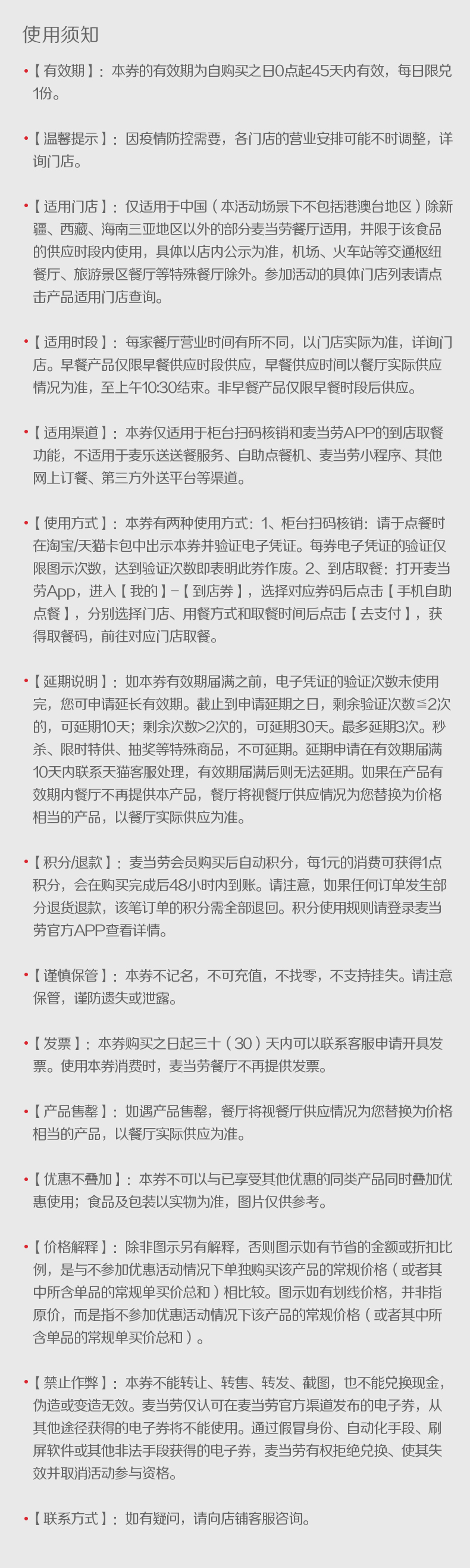 使用须知

•【有效期】：本券的有效期为自购买之日0点起45天内有效，每日限兑1份。

•【温馨提示】：因疫情防控需要，各门店的营业安排可能不时调整，详询门店。

•【适用门店】：仅适用于中国（本活动场景下不包括港澳台地区）除新疆、西藏、海南三亚地区以外的部分麦当劳餐厅适用，并限于该食品的供应时段内使用，具体以店内公示为准，机场、火车站等交通枢纽餐厅、旅游景区餐厅等特殊餐厅除外。参加活动的具体门店列表请点击产品适用门店查询。

•【适用时段】：每家餐厅营业时间有所不同，以门店实际为准，详询门店。早餐产品仅限早餐供应时段供应，早餐供应时间以餐厅实际供应情况为准，至上午10:30结束。非早餐产品仅限早餐时段后供应。

•【适用渠道】：本券仅适用于柜台扫码核销和麦当劳APP的到店取餐功能，不适用于麦乐送送餐服务、自助点餐机、麦当劳小程序、其他网上订餐、第三方外送平台等渠道。

•【使用方式】：本券有两种使用方式：1、柜台扫码核销：请于点餐时在淘宝/天猫卡包中出示本券并验证电子凭证。每券电子凭证的验证仅限图示次数，达到验证次数即表明此券作废。2、到店取餐：打开麦当劳App，进入【我的】-【到店券】，选择对应券码后点击【手机自助点餐】，分别选择门店、用餐方式和取餐时间后点击【去支付】，获得取餐码，前往对应门店取餐。

•【延期说明】：如本券有效期届满之前，电子凭证的验证次数未使用完，您可申请延长有效期。截止到申请延期之日，剩余验证次数≦2次的，可延期10天；剩余次数>2次的，可延期30天。最多延期3次。秒杀、限时特供、抽奖等特殊商品，不可延期。延期申请在有效期届满10天内联系天猫客服处理，有效期届满后则无法延期。如果在产品有效期内餐厅不再提供本产品，餐厅将视餐厅供应情况为您替换为价格相当的产品，以餐厅实际供应为准。

•【积分/退款】：麦当劳会员购买后自动积分，每1元的消费可获得1点积分，会在购买完成后48小时内到账。请注意，如果任何订单发生部分退货退款，该笔订单的积分需全部退回。积分使用规则请登录麦当劳官方APP查看详情。

•【谨慎保管】：本券不记名，不可充值，不找零，不支持挂失。请注意保管，谨防遗失或泄露。

•【发票】：本券购买之日起三十（30）天内可以联系客服申请开具发票。使用本券消费时，麦当劳餐厅不再提供发票。

•【产品售罄】：如遇产品售罄，餐厅将视餐厅供应情况为您替换为价格相当的产品，以餐厅实际供应为准。

•【优惠不叠加】：本券不可以与已享受其他优惠的同类产品同时叠加优惠使用；食品及包装以实物为准，图片仅供参考。

•【价格解释】：除非图示另有解释，否则图示如有节省的金额或折扣比例，是与不参加优惠活动情况下单独购买该产品的常规价格（或者其中所含单品的常规单买价总和）相比较。图示如有划线价格，并非指原价，而是指不参加优惠活动情况下该产品的常规价格（或者其中所含单品的常规单买价总和）。

•【禁止作弊】：本券不能转让、转售、转发、截图，也不能兑换现金，伪造或变造无效。麦当劳仅认可在麦当劳官方渠道发布的电子券，从其他途径获得的电子券将不能使用。通过假冒身份、自动化手段、刷屏软件或其他非法手段获得的电子券，麦当劳有权拒绝兑换、使其失效并取消活动参与资格。

•【联系方式】：如有疑问，请向店铺客服咨询。